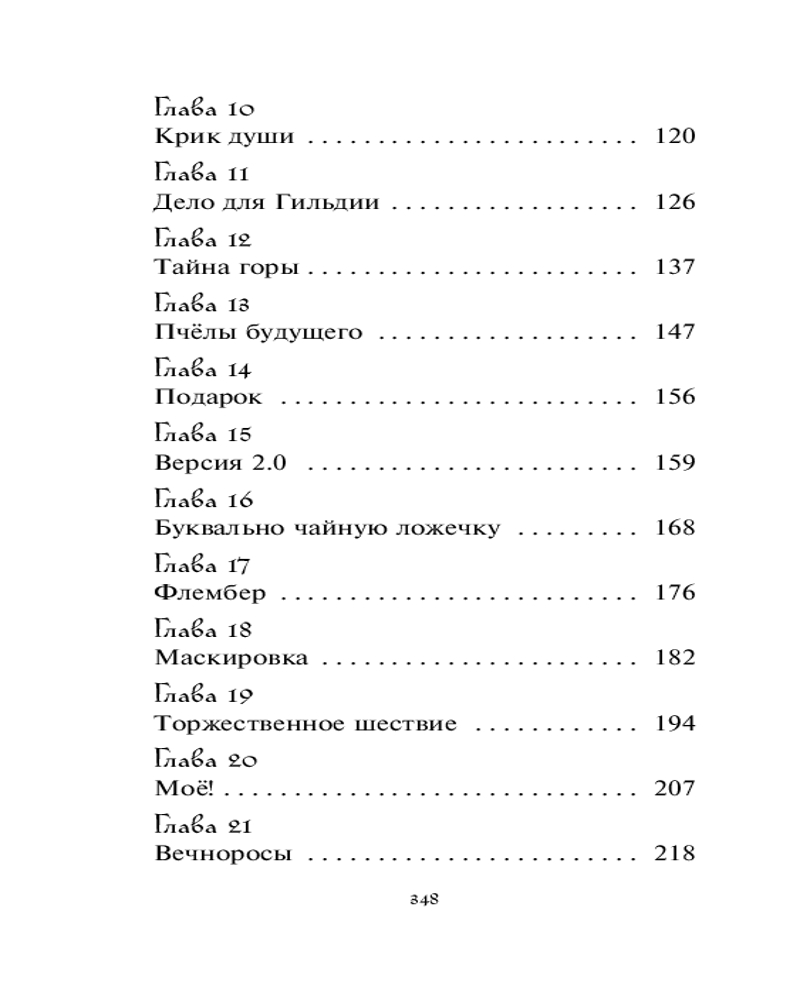 Глава 10
Крик души 120

Глава 11
Дело для Гильдии 126

Глава 12
Тайна горы 137

Глава 13
Пчёлы будущего 147

Глава 14
Подарок 156

Глава 15
Версия 2.0 159

Глава 16
Буквально чайную ложечку 168

Глава 17
Флембер 176

Глава 18
Маскировка 182

Глава 19
Торжественное шествие 194

Глава 20
Моё! 207

Глава 21
Вечноросы 218

348